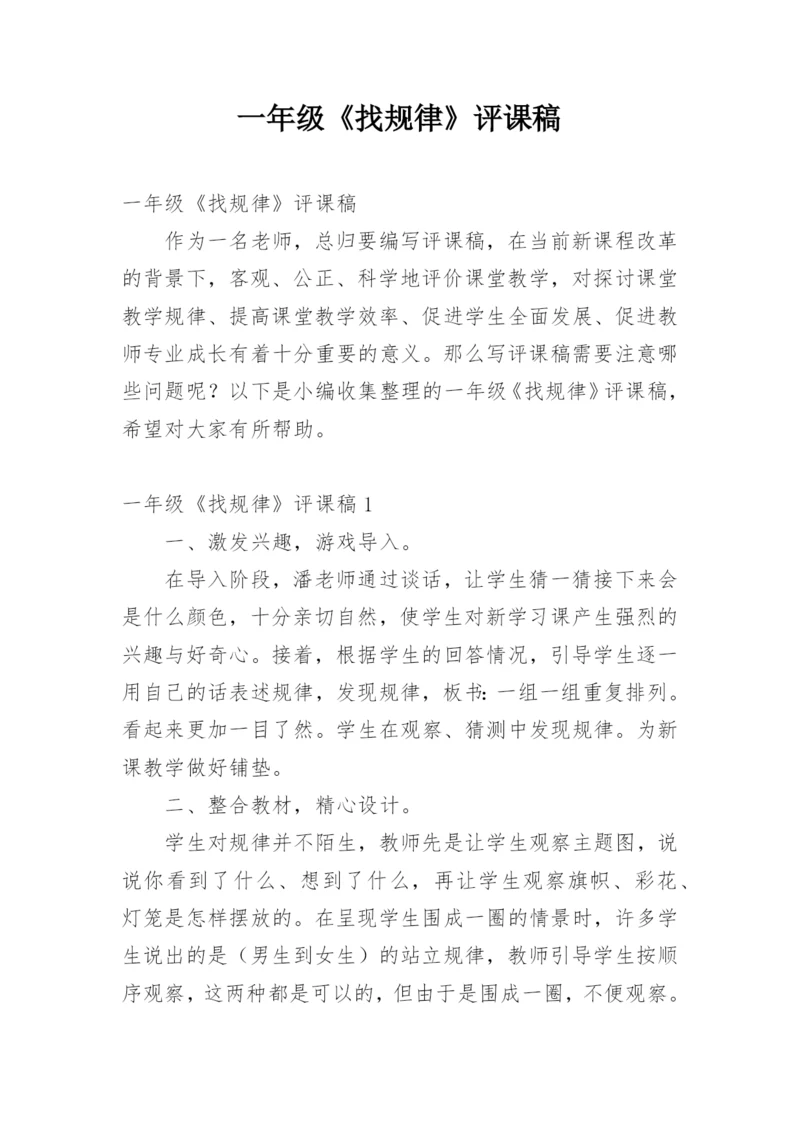 一年级《找规律》评课稿

一年级《找规律》评课稿

作为一名老师，总归要编写评课稿，在当前新课程改革的背景下，客观、公正、科学地评价课堂教学，对探讨课堂教学规律、提高课堂教学效率、促进学生全面发展、促进教师专业成长有着十分重要的意义。那么写评课稿需要注意哪些问题呢？以下是小编收集整理的一年级《找规律》评课稿，希望对大家有所帮助。

一年级《找规律》评课稿 1

一、激发兴趣，游戏导入。

在导入阶段，潘老师通过谈话，让学生猜一猜接下来会是什么颜色，十分亲切自然，使学生对新学习课产生强烈的兴趣与好奇心。接着，根据学生的回答情况，引导学生逐一用自己的话表述规律，发现规律，板书：一组一组重复排列。看起来更加一目了然。学生在观察、猜测中发现规律。为新课教学做好铺垫。

二、整合教材，精心设计。

学生对规律并不陌生，教师先是让学生观察主题图，说说你看到了什么、想到了什么，再让学生观察旗帜、彩花、灯笼是怎样摆放的。在呈现学生围成一圈的情景时，许多学生说出的是（男生到女生）的站立规律，教师引导学生按顺序观察，这两种都是可以的，但由于是围成一圈，不便观察。